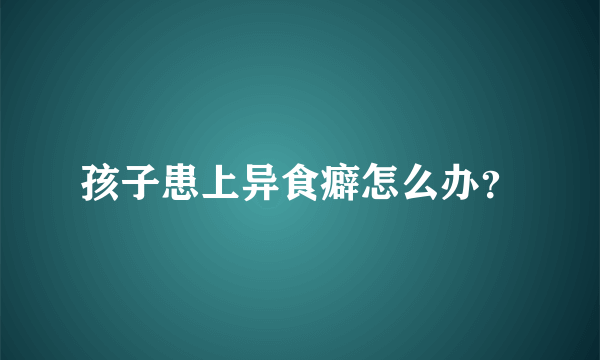 孩子患上异食癖怎么办？